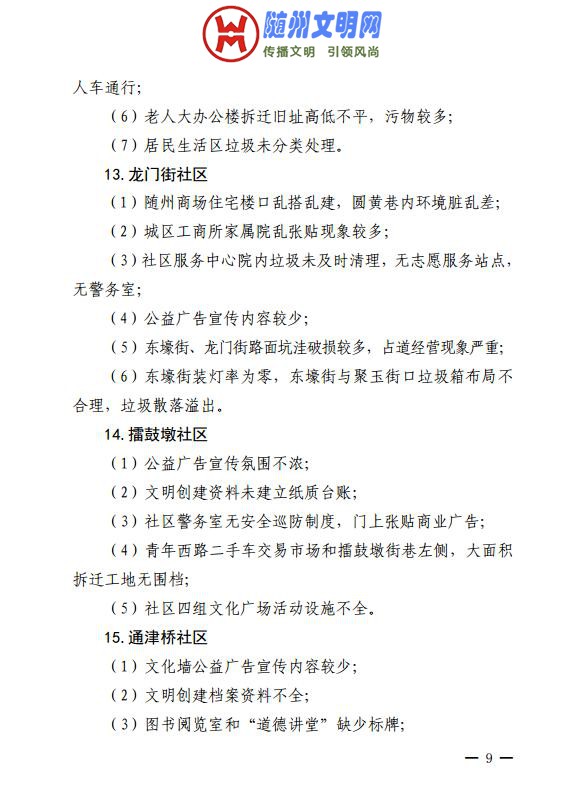 随州文明网
传播文明 引领风尚

人车通行；

（6）老人大办公楼拆迁旧址高低不平，污物较多；

（7）居民生活区垃圾未分类处理。

13. 龙门街社区

（1）随州商场住宅楼口乱搭乱建，圆黄巷内环境脏乱差；

（2）城区工商所家属院乱张贴现象较多；

（3）社区服务中心院内垃圾未及时清理，无志愿服务站点，无警务室；

（4）公益广告宣传内容较少；

（5）东壕街、龙门街路面坑洼破损较多，占道经营现象严重；

（6）东壕街装灯率为零，东壕街与聚玉街口垃圾箱布局不合理，垃圾散落溢出。

14. 擂鼓墩社区

（1）公益广告宣传氛围不浓；

（2）文明创建资料未建立纸质台账；

（3）社区警务室无安全巡防制度，门上张贴商业广告；

（4）青年西路二手车交易市场和擂鼓墩街巷左侧，大面积拆迁工地无围档；

（5）社区四组文化广场活动设施不全。

15. 通津桥社区

（1）文化墙公益广告宣传内容较少；

（2）文明创建档案资料不全；

（3）图书阅览室和“道德讲堂”缺少标牌；

— 9 —